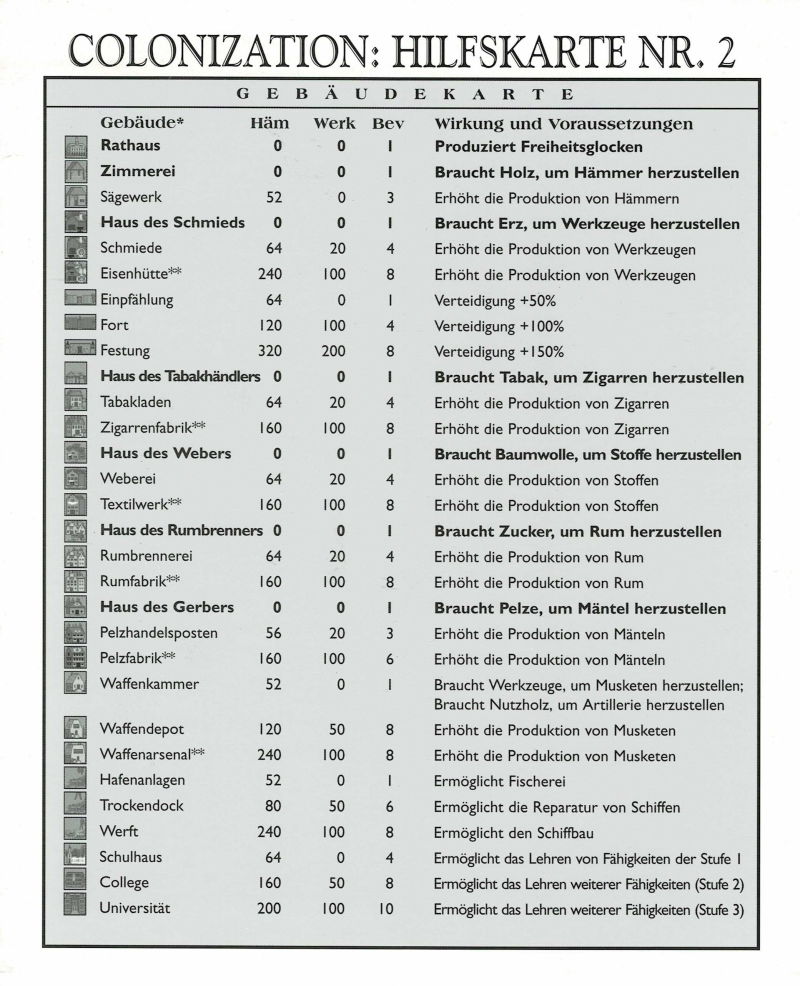 COLONIZATION: HILFSKARTE NR. 2

GEBÄUDEKARTE

| Gebäude* | Häm | Werk | Bev | Wirkung und Voraussetzungen |
|---|---|---|---|---|
| Rathaus | 0 | 0 | 1 | Produziert Freiheitsglocken |
| Zimmerei | 0 | 0 | 1 | Braucht Holz, um Hämmer herzustellen |
| Sägewerk | 52 | 0 | 3 | Erhöht die Produktion von Hämmern |
| Haus des Schmieds | 0 | 0 | 1 | Braucht Erz, um Werkzeuge herzustellen |
| Schmiede | 64 | 20 | 4 | Erhöht die Produktion von Werkzeugen |
| Eisenhütte** | 240 | 100 | 8 | Erhöht die Produktion von Werkzeugen |
| Einpfählung | 64 | 0 | 1 | Verteidigung +50% |
| Fort | 120 | 100 | 4 | Verteidigung +100% |
| Festung | 320 | 200 | 8 | Verteidigung +150% |
| Haus des Tabakhändlers | 0 | 0 | 1 | Braucht Tabak, um Zigarren herzustellen |
| Tabakladen | 64 | 20 | 4 | Erhöht die Produktion von Zigarren |
| Zigarrenfabrik** | 160 | 100 | 8 | Erhöht die Produktion von Zigarren |
| Haus des Webers | 0 | 0 | 1 | Braucht Baumwolle, um Stoffe herzustellen |
| Weberei | 64 | 20 | 4 | Erhöht die Produktion von Stoffen |
| Textilwerk** | 160 | 100 | 8 | Erhöht die Produktion von Stoffen |
| Haus des Rumbrenners | 0 | 0 | 1 | Braucht Zucker, um Rum herzustellen |
| Rumbrennerei | 64 | 20 | 4 | Erhöht die Produktion von Rum |
| Rumfabrik** | 160 | 100 | 8 | Erhöht die Produktion von Rum |
| Haus des Gerbers | 0 | 0 | 1 | Braucht Pelze, um Mäntel herzustellen |
| Pelzhandelsposten | 56 | 20 | 3 | Erhöht die Produktion von Mänteln |
| Pelzfabrik** | 160 | 100 | 6 | Erhöht die Produktion von Mänteln |
| Waffenkammer | 52 | 0 | 1 | Braucht Werkzeuge, um Musketen herzustellen; Braucht Nutzholz, um Artillerie herzustellen |
| Waffendepot | 120 | 50 | 8 | Erhöht die Produktion von Musketen |
| Waffenarsenal** | 240 | 100 | 8 | Erhöht die Produktion von Musketen |
| Hafenanlagen | 52 | 0 | 1 | Ermöglicht Fischerei |
| Trockendock | 80 | 50 | 6 | Ermöglicht die Reparatur von Schiffen |
| Werft | 240 | 100 | 8 | Ermöglicht den Schiffbau |
| Schulhaus | 64 | 0 | 4 | Ermöglicht das Lehren von Fähigkeiten der Stufe 1 |
| College | 160 | 50 | 8 | Ermöglicht das Lehren weiterer Fähigkeiten (Stufe 2) |
| Universität | 200 | 100 | 10 | Ermöglicht das Lehren weiterer Fähigkeiten (Stufe 3) |